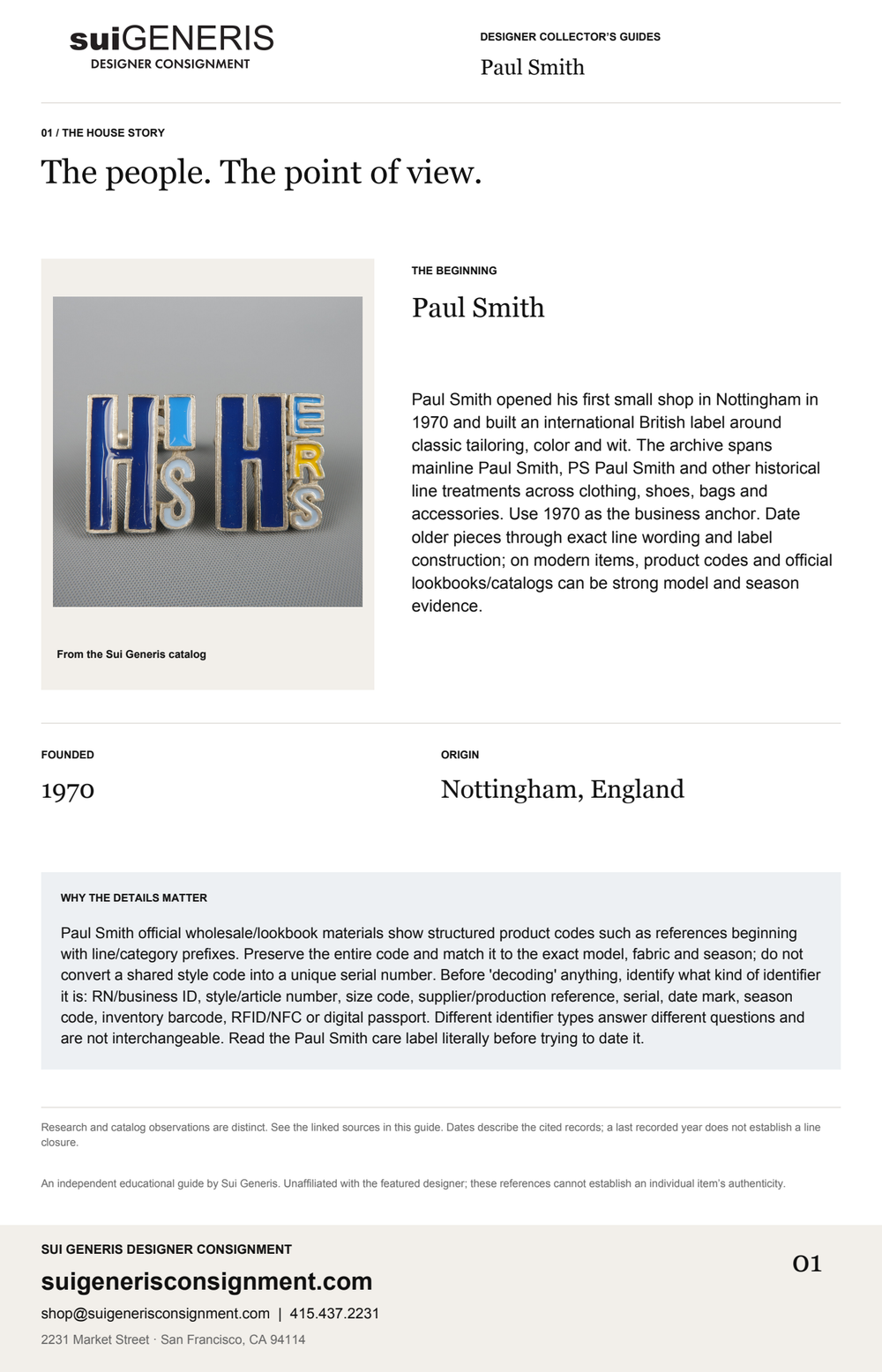 suiGENERIS
DESIGNER CONSIGNMENT

DESIGNER COLLECTOR'S GUIDES
Paul Smith

01 / THE HOUSE STORY
The people. The point of view.

HIS HERS

From the Sui Generis catalog

THE BEGINNING
Paul Smith

Paul Smith opened his first small shop in Nottingham in 1970 and built an international British label around classic tailoring, color and wit. The archive spans mainline Paul Smith, PS Paul Smith and other historical line treatments across clothing, shoes, bags and accessories. Use 1970 as the business anchor. Date older pieces through exact line wording and label construction; on modern items, product codes and official lookbooks/catalogs can be strong model and season evidence.

FOUNDED
1970

ORIGIN
Nottingham, England

WHY THE DETAILS MATTER
Paul Smith official wholesale/lookbook materials show structured product codes such as references beginning with line/category prefixes. Preserve the entire code and match it to the exact model, fabric and season; do not convert a shared style code into a unique serial number. Before 'decoding' anything, identify what kind of identifier it is: RN/business ID, style/article number, size code, supplier/production reference, serial, date mark, season code, inventory barcode, RFID/NFC or digital passport. Different identifier types answer different questions and are not interchangeable. Read the Paul Smith care label literally before trying to date it.

Research and catalog observations are distinct. See the linked sources in this guide. Dates describe the cited records; a last recorded year does not establish a line closure.

An independent educational guide by Sui Generis. Unaffiliated with the featured designer; these references cannot establish an individual item's authenticity.

SUI GENERIS DESIGNER CONSIGNMENT
suigenerisconsignment.com
shop@suigenerisconsignment.com | 415.437.2231
2231 Market Street · San Francisco, CA 94114

01